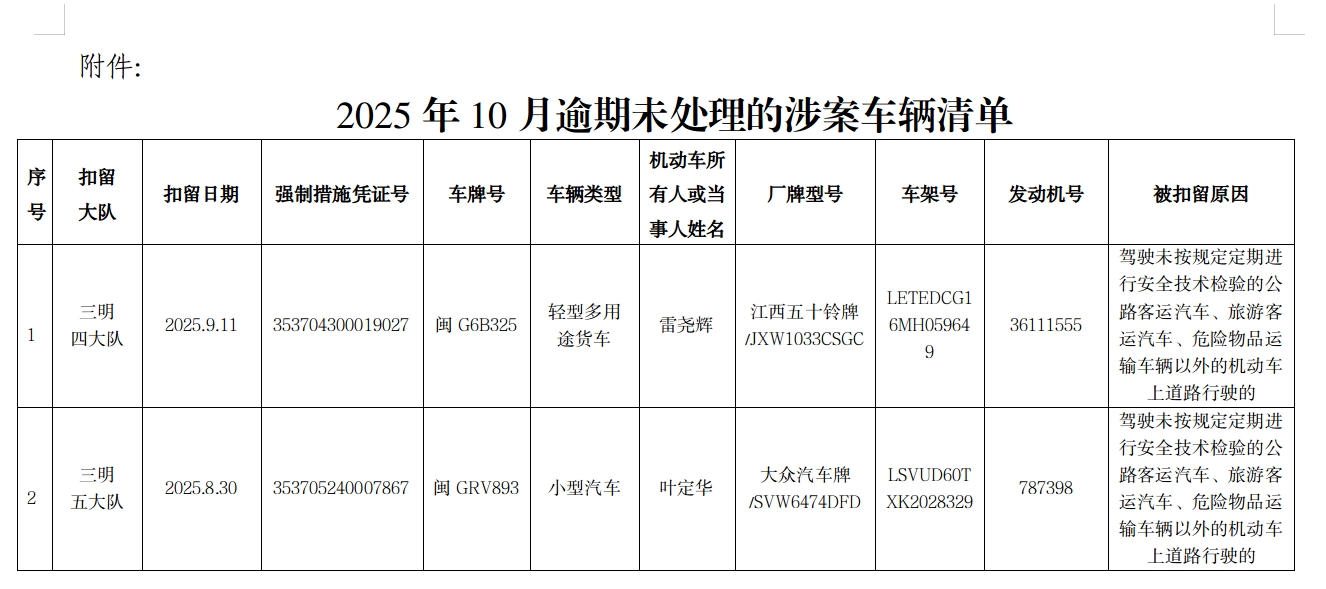 附件:

2025年10月逾期未处理的涉案车辆清单

| 序号 | 扣留大队 | 扣留日期 | 强制措施凭证号 | 车牌号 | 车辆类型 | 机动车所有人或当事人姓名 | 厂牌型号 | 车架号 | 发动机号 | 被扣留原因 |
|---|---|---|---|---|---|---|---|---|---|---|
| 1 | 三明四大队 | 2025.9.11 | 353704300019027 | 闽G6B325 | 轻型多用途货车 | 雷尧辉 | 江西五十铃牌/JXW1033CSGC | LETEDCG16MH059649 | 36111555 | 驾驶未按规定定期进行安全技术检验的公路客运汽车、旅游客运汽车、危险物品运输车辆以外的机动车上道路行驶的 |
| 2 | 三明五大队 | 2025.8.30 | 353705240007867 | 闽GRV893 | 小型汽车 | 叶定华 | 大众汽车牌/SVW6474DFD | LSVUD60TXK2028329 | 787398 | 驾驶未按规定定期进行安全技术检验的公路客运汽车、旅游客运汽车、危险物品运输车辆以外的机动车上道路行驶的 |